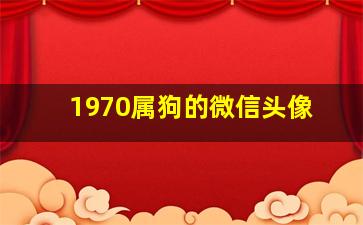 1970属狗的微信头像